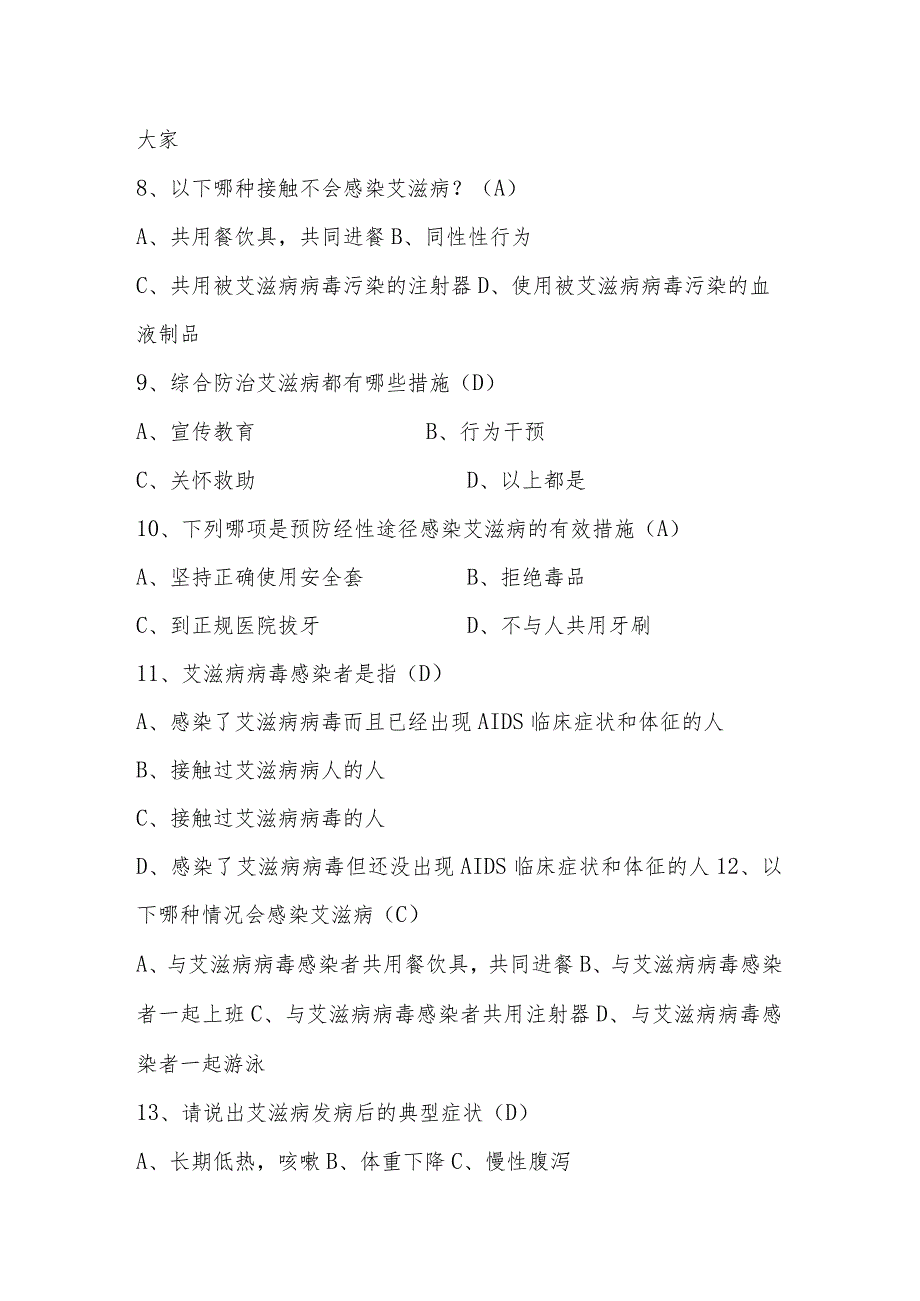 大家

8、以下哪种接触不会感染艾滋病？（A）

A、共用餐饮具，共同进餐 B、同性性行为

C、共用被艾滋病病毒污染的注射器 D、使用被艾滋病病毒污染的血液制品

9、综合防治艾滋病都有哪些措施（D）

A、宣传教育　　　　B、行为干预

C、关怀救助　　　　D、以上都是

10、下列哪项是预防经性途径感染艾滋病的有效措施（A）

A、坚持正确使用安全套　　　　B、拒绝毒品

C、到正规医院拔牙　　　　D、不与人共用牙刷

11、艾滋病病毒感染者是指（D）

A、感染了艾滋病病毒而且已经出现 AIDS 临床症状和体征的人

B、接触过艾滋病病人的人

C、接触过艾滋病病毒的人

D、感染了艾滋病病毒但还没出现 AIDS 临床症状和体征的人 12、以下哪种情况会感染艾滋病（C）

A、与艾滋病病毒感染者共用餐饮具，共同进餐 B、与艾滋病病毒感染者一起上班 C、与艾滋病病毒感染者共用注射器 D、与艾滋病病毒感染者一起游泳

13、请说出艾滋病发病后的典型症状（D）

A、长期低热，咳嗽 B、体重下降 C、慢性腹泻